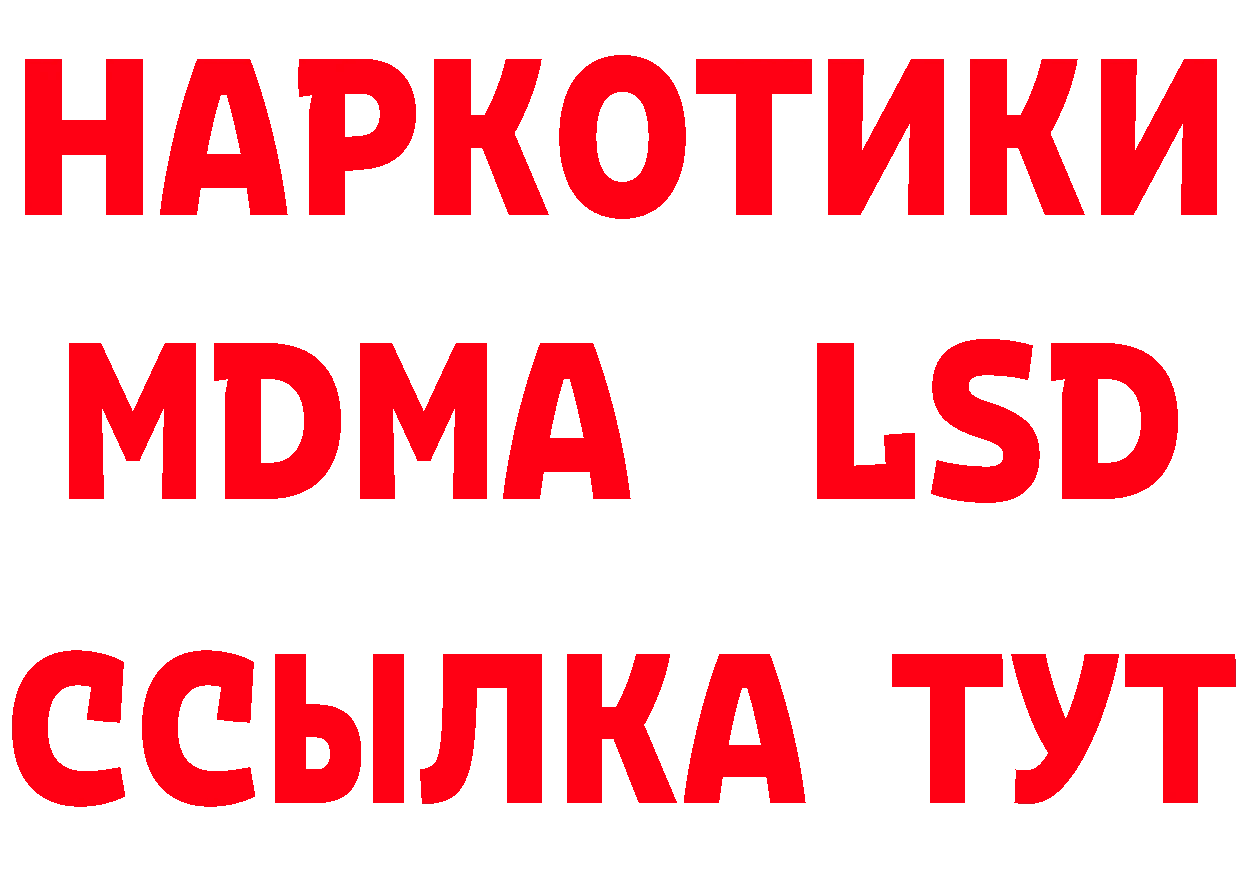 НАРКОТИКИ
MDMA LSD
ССЫЛКА ТУТ